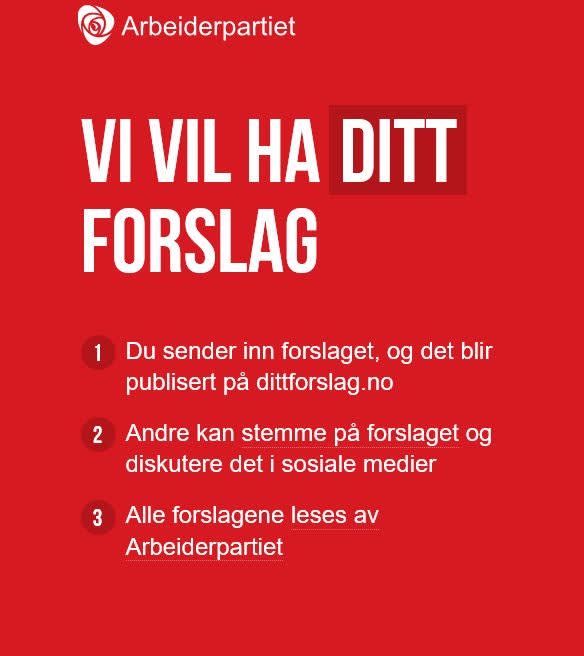 Arbeiderpartiet

VI VIL HA DITT FORSLAG

1 Du sender inn forslaget, og det blir publisert på dittforslag.no

2 Andre kan stemme på forslaget og diskutere det i sosiale medier

3 Alle forslagene leses av Arbeiderpartiet